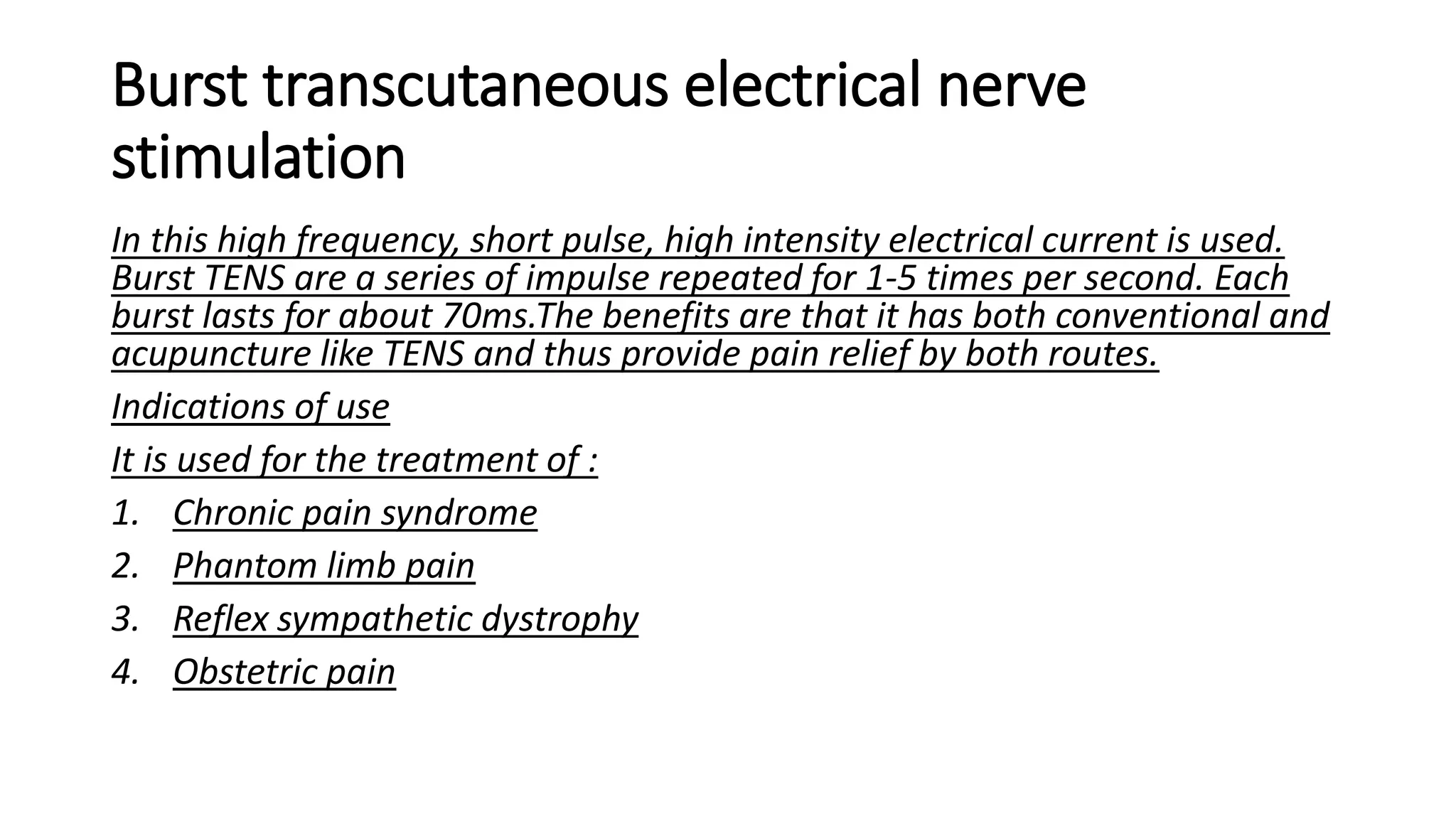 Burst transcutaneous electrical nerve stimulation

In this high frequency, short pulse, high intensity electrical current is used. Burst TENS are a series of impulse repeated for 1-5 times per second. Each burst lasts for about 70ms.The benefits are that it has both conventional and acupuncture like TENS and thus provide pain relief by both routes.

Indications of use

It is used for the treatment of :

1. Chronic pain syndrome
2. Phantom limb pain
3. Reflex sympathetic dystrophy
4. Obstetric pain